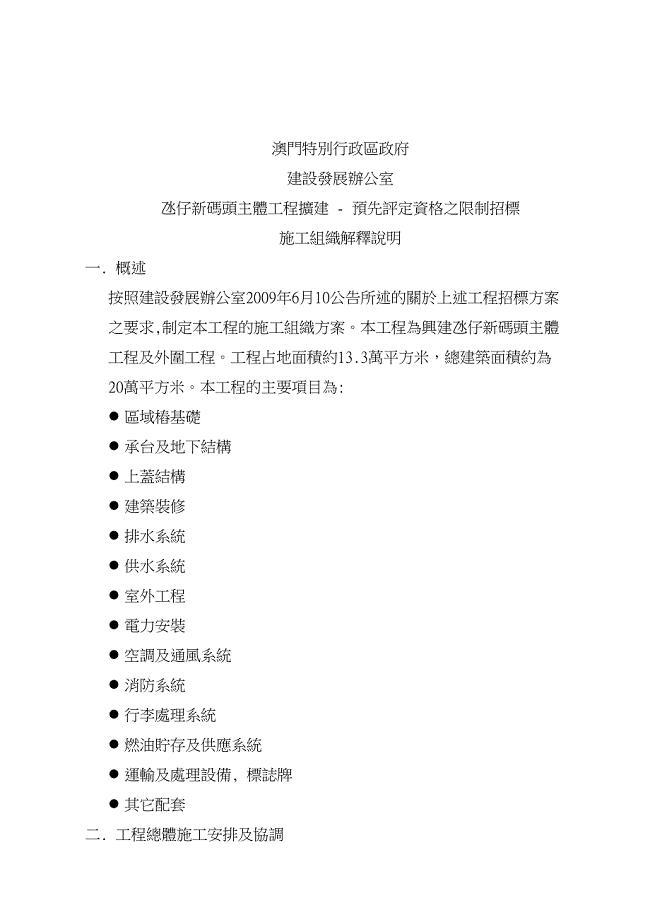 澳門特別行政區政府

建設發展辦公室

氹仔新碼頭主體工程擴建 - 預先評定資格之限制招標

施工組織解釋說明

一. 概述

按照建設發展辦公室2009年6月10公告所述的關於上述工程招標方案之要求,制定本工程的施工組織方案。本工程為興建氹仔新碼頭主體工程及外圍工程。工程占地面積約13.3萬平方米,總建築面積約為20萬平方米。本工程的主要項目為:

● 區域樁基礎
● 承台及地下結構
● 上蓋結構
● 建築裝修
● 排水系統
● 供水系統
● 室外工程
● 電力安裝
● 空調及通風系統
● 消防系統
● 行李處理系統
● 燃油貯存及供應系統
● 運輸及處理設備, 標誌牌
● 其它配套

二. 工程總體施工安排及協調